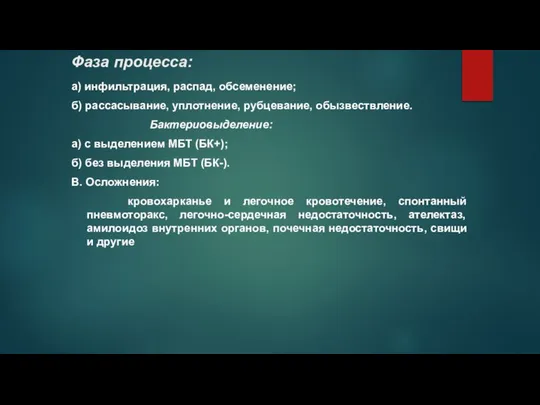 Фаза процесса:

а) инфильтрация, распад, обсеменение;

б) рассасывание, уплотнение, рубцевание, обызвествление.

Бактериовыделение:

а) с выделением МБТ (БК+);

б) без выделения МБТ (БК-).

В. Осложнения:

кровохарканье и легочное кровотечение, спонтанный пневмоторакс, легочно-сердечная недостаточность, ателектаз, амилоидоз внутренних органов, почечная недостаточность, свищи и другие